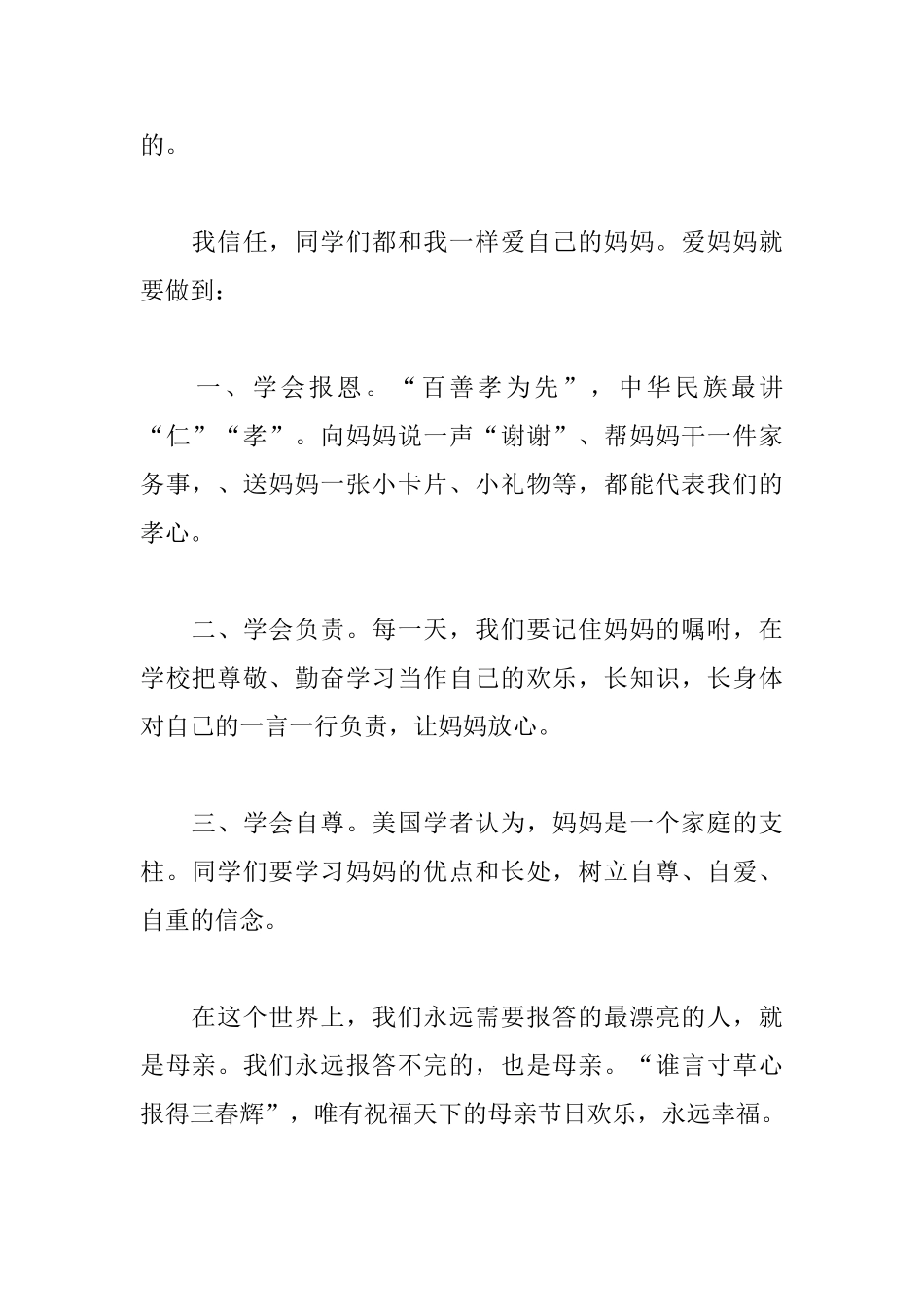 的。

我信任，同学们都和我一样爱自己的妈妈。爱妈妈就要做到：

一、学会报恩。“百善孝为先”，中华民族最讲“仁”“孝”。向妈妈说一声“谢谢”、帮妈妈干一件家务事，、送妈妈一张小卡片、小礼物等，都能代表我们的孝心。

二、学会负责。每一天，我们要记住妈妈的嘱咐，在学校把尊敬、勤奋学习当作自己的欢乐，长知识，长身体对自己的一言一行负责，让妈妈放心。

三、学会自尊。美国学者认为，妈妈是一个家庭的支柱。同学们要学习妈妈的优点和长处，树立自尊、自爱、自重的信念。

在这个世界上，我们永远需要报答的最漂亮的人，就是母亲。我们永远报答不完的，也是母亲。“谁言寸草心报得三春辉”，唯有祝福天下的母亲节日欢乐，永远幸福。